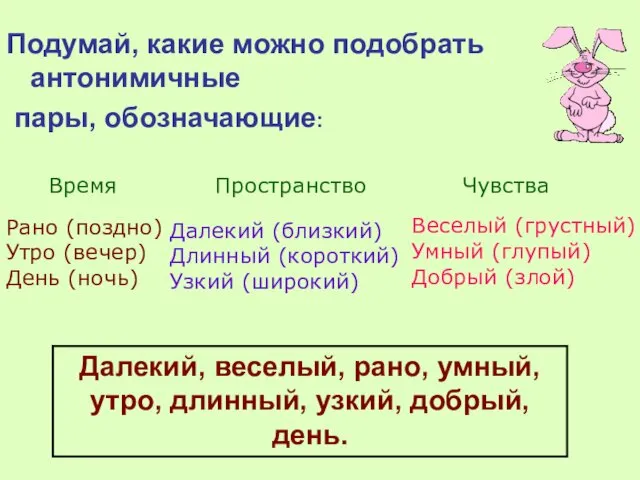 Подумай, какие можно подобрать антонимичные пары, обозначающие:

Время

Рано (поздно)
Утро (вечер)
День (ночь)

Пространство

Далекий (близкий)
Длинный (короткий)
Узкий (широкий)

Чувства

Веселый (грустный)
Умный (глупый)
Добрый (злой)

Далекий, веселый, рано, умный, утро, длинный, узкий, добрый, день.